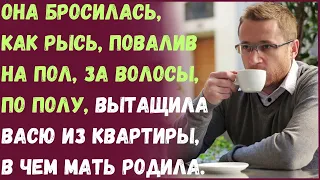 ОНА БРОСИЛАСЬ, КАК РЫСЬ, ПОВАЛИВ НА ПОЛ, ЗА ВОЛОСЫ, ПО ПОЛУ, ВЫТАЩИЛА ВАСЮ ИЗ КВАРТИРЫ, В ЧЕМ МАТЬ РОДИЛА.